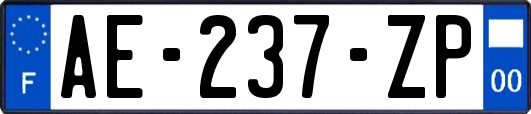 F

AE-237-ZP

00